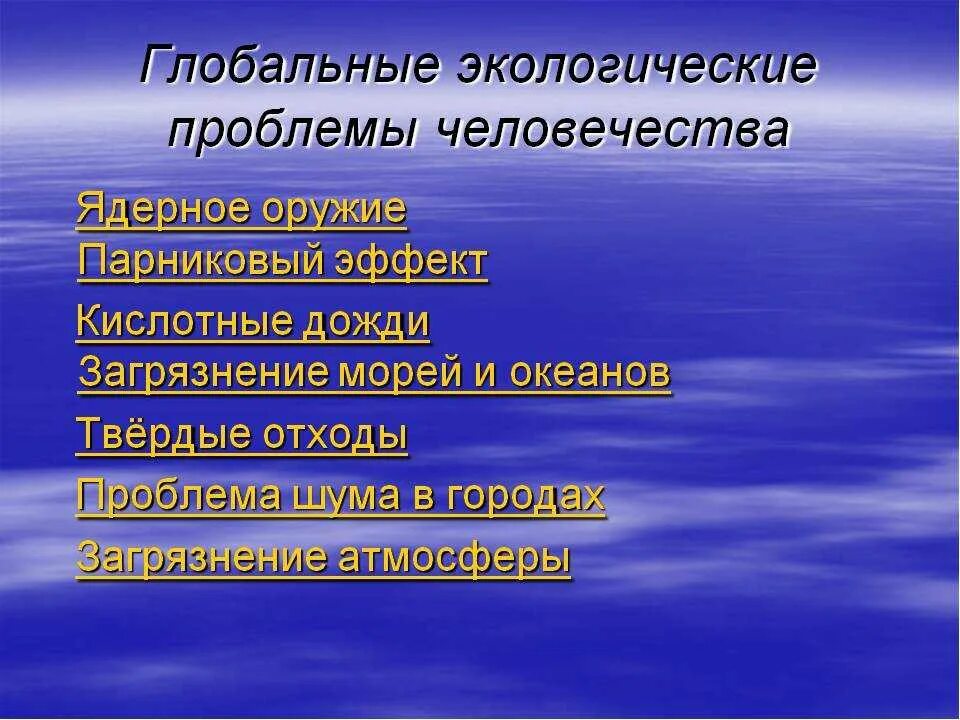 Глобальные экологические проблемы человечества

Ядерное оружие
Парниковый эффект
Кислотные дожди
Загрязнение морей и океанов
Твёрдые отходы
Проблема шума в городах
Загрязнение атмосферы